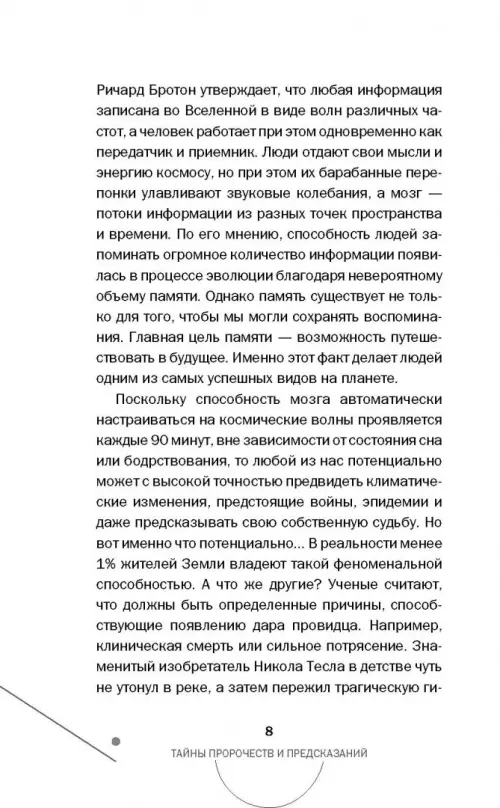 Ричард Бротон утверждает, что любая информация записана во Вселенной в виде волн различных частот, а человек работает при этом одновременно как передатчик и приемник. Люди отдают свои мысли и энергию космосу, но при этом их барабанные перепонки улавливают звуковые колебания, а мозг — потоки информации из разных точек пространства и времени. По его мнению, способность людей запоминать огромное количество информации появилась в процессе эволюции благодаря невероятному объему памяти. Однако память существует не только для того, чтобы мы могли сохранять воспоминания. Главная цель памяти — возможность путешествовать в будущее. Именно этот факт делает людей одним из самых успешных видов на планете.

Поскольку способность мозга автоматически настраиваться на космические волны проявляется каждые 90 минут, вне зависимости от состояния сна или бодрствования, то любой из нас потенциально может с высокой точностью предвидеть климатические изменения, предстоящие войны, эпидемии и даже предсказывать свою собственную судьбу. Но вот именно что потенциально... В реальности менее 1% жителей Земли владеют такой феноменальной способностью. А что же другие? Ученые считают, что должны быть определенные причины, способствующие появлению дара провидца. Например, клиническая смерть или сильное потрясение. Знаменитый изобретатель Никола Тесла в детстве чуть не утонул в реке, а затем пережил трагическую ги-

8

ТАЙНЫ ПРОРОЧЕСТВ И ПРЕДСКАЗАНИЙ